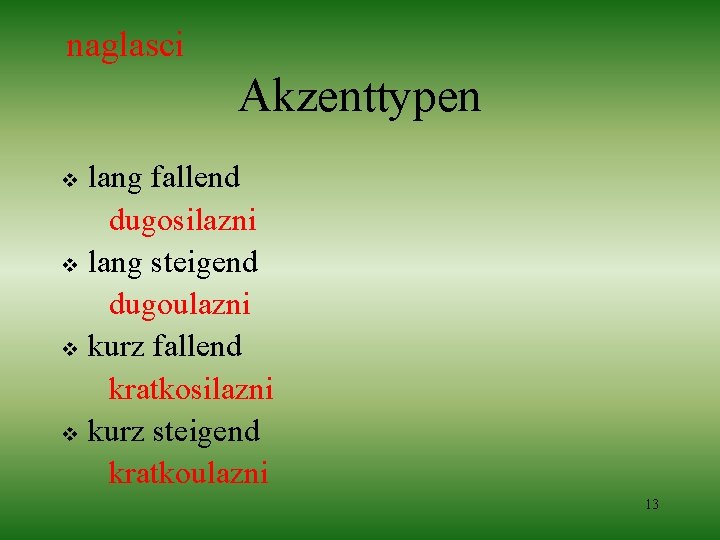 naglasci

Akzenttypen

❖ lang fallend
dugosilazni
❖ lang steigend
dugoulazni
❖ kurz fallend
kratkosilazni
❖ kurz steigend
kratkoulazni

13